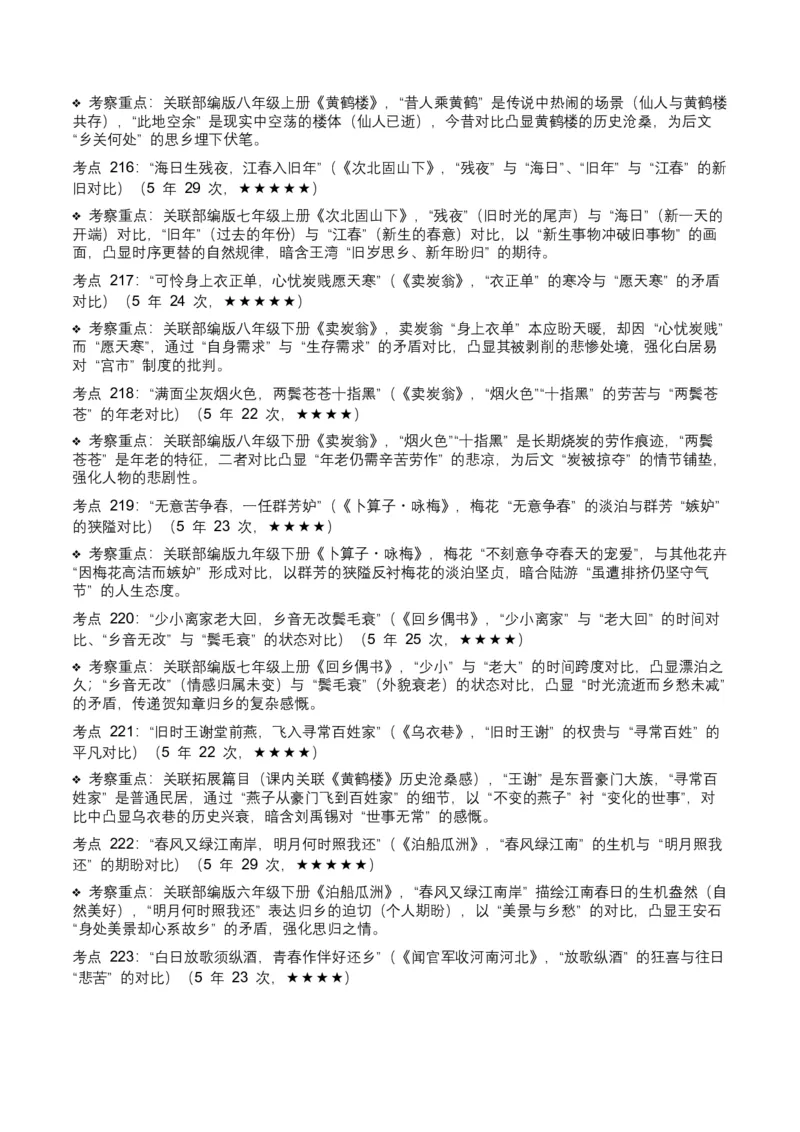 ❖ 考察重点：关联部编版八年级上册《黄鹤楼》，“昔人乘黄鹤”是传说中热闹的场景（仙人与黄鹤楼共存），“此地空余”是现实中空荡的楼体（仙人已逝），今昔对比凸显黄鹤楼的历史沧桑，为后文“乡关何处”的思乡埋下伏笔。

考点216：“海日生残夜，江春入旧年”（《次北固山下》，“残夜”与“海日”、“旧年”与“江春”的新旧对比）（5年29次，★★★★★）

❖ 考察重点：关联部编版七年级上册《次北固山下》，“残夜”（旧时光的尾声）与“海日”（新一天的开端）对比，“旧年”（过去的年份）与“江春”（新生的春意）对比，以“新生事物冲破旧事物”的画面，凸显时序更替的自然规律，暗含王湾“旧岁思乡、新年盼归”的期待。

考点217：“可怜身上衣正单，心忧炭贱愿天寒”（《卖炭翁》，“衣正单”的寒冷与“愿天寒”的矛盾对比）（5年24次，★★★★★）

❖ 考察重点：关联部编版八年级下册《卖炭翁》，卖炭翁“身上衣单”本应盼天暖，却因“心忧炭贱”而“愿天寒”，通过“自身需求”与“生存需求”的矛盾对比，凸显其被剥削的悲惨处境，强化白居易对“宫市”制度的批判。

考点218：“满面尘灰烟火色，两鬓苍苍十指黑”（《卖炭翁》，“烟火色”“十指黑”的劳苦与“两鬓苍苍”的年老对比）（5年22次，★★★★）

❖ 考察重点：关联部编版八年级下册《卖炭翁》，“烟火色”“十指黑”是长期烧炭的劳作痕迹，“两鬓苍苍”是年老的特征，二者对比凸显“年老仍需辛苦劳作”的悲凉，为后文“炭被掠夺”的情节铺垫，强化人物的悲剧性。

考点219：“无意苦争春，一任群芳妒”（《卜算子・咏梅》，梅花“无意争春”的淡泊与群芳“嫉妒”的狭隘对比）（5年23次，★★★★）

❖ 考察重点：关联部编版九年级下册《卜算子・咏梅》，梅花“不刻意争夺春天的宠爱”，与其他花卉“因梅花高洁而嫉妒”形成对比，以群芳的狭隘反衬梅花的淡泊坚贞，暗合陆游“虽遭排挤仍坚守气节”的人生态度。

考点220：“少小离家老大回，乡音无改鬓毛衰”（《回乡偶书》，“少小离家”与“老大回”的时间对比、“乡音无改”与“鬓毛衰”的状态对比）（5年25次，★★★★）

❖ 考察重点：关联部编版七年级上册《回乡偶书》，“少小”与“老大”的时间跨度对比，凸显漂泊之久；“乡音无改”（情感归属未变）与“鬓毛衰”（外貌衰老）的状态对比，凸显“时光流逝而乡愁未减”的矛盾，传递贺知章归乡的复杂感慨。

考点221：“旧时王谢堂前燕，飞入寻常百姓家”（《乌衣巷》，“旧时王谢”的权贵与“寻常百姓”的平凡对比）（5年22次，★★★★）

❖ 考察重点：关联拓展篇目（课内关联《黄鹤楼》历史沧桑感），“王谢”是东晋豪门大族，“寻常百姓家”是普通民居，通过“燕子从豪门飞到百姓家”的细节，以“不变的燕子”衬“变化的世事”，对比中凸显乌衣巷的历史兴衰，暗含刘禹锡对“世事无常”的感慨。

考点222：“春风又绿江南岸，明月何时照我还”（《泊船瓜洲》，“春风绿江南”的生机与“明月照我还”的期盼对比）（5年29次，★★★★★）

❖ 考察重点：关联部编版六年级下册《泊船瓜洲》，“春风又绿江南岸”描绘江南春日的生机盎然（自然美好），“明月何时照我还”表达归乡的迫切（个人期盼），以“美景与乡愁”的对比，凸显王安石“身处美景却心系故乡”的矛盾，强化思归之情。

考点223：“白日放歌须纵酒，青春作伴好还乡”（《闻官军收河南河北》，“放歌纵酒”的狂喜与往日“悲苦”的对比）（5年23次，★★★★）